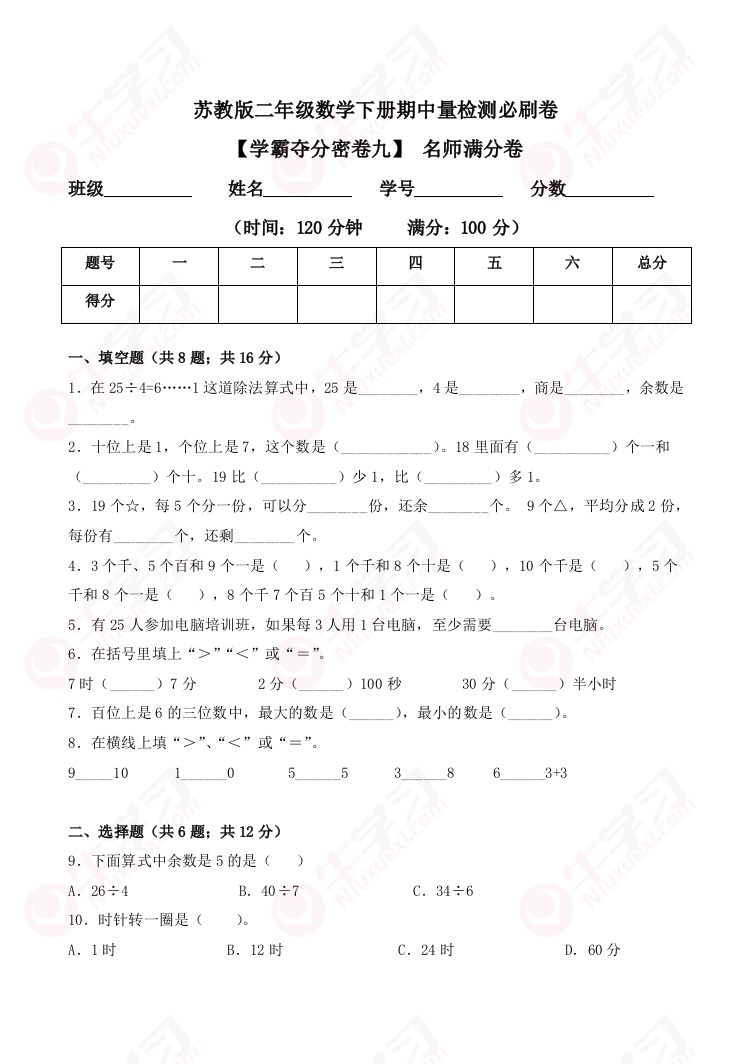 苏教版二年级数学下册期中量检测必刷卷

【学霸夺分密卷九】 名师满分卷

班级__________ 姓名__________ 学号__________ 分数__________

（时间：120 分钟 满分：100 分）

| 题号 | 一 | 二 | 三 | 四 | 五 | 六 | 总分 |
|---|---|---|---|---|---|---|---|
| 得分 | | | | | | | |

一、填空题（共 8 题；共 16 分）

1．在 25÷4=6……1 这道除法算式中，25 是________，4 是________，商是________，余数是________。

2．十位上是 1，个位上是 7，这个数是（____________）。18 里面有（__________）个一和（__________）个十。19 比（__________）少 1，比（__________）多 1。

3．19 个☆，每 5 个分一份，可以分________份，还余________个。 9 个△，平均分成 2 份，每份有________个，还剩________个。

4．3 个千、5 个百和 9 个一是（ ），1 个千和 8 个十是（ ），10 个千是（ ），5 个千和 8 个一是（ ），8 个千 7 个百 5 个十和 1 个一是（ ）。

5．有 25 人参加电脑培训班，如果每 3 人用 1 台电脑，至少需要________台电脑。

6．在括号里填上“＞”“＜”或“＝”。

7 时（______）7 分 2 分（______）100 秒 30 分（______）半小时

7．百位上是 6 的三位数中，最大的数是（______），最小的数是（______）。

8．在横线上填“＞”、“＜”或“＝”。

9_____10 1______0 5______5 3______8 6______3+3

二、选择题（共 6 题；共 12 分）

9．下面算式中余数是 5 的是（ ）

A．26÷4 B．40÷7 C．34÷6

10．时针转一圈是（ ）。

A．1 时 B．12 时 C．24 时 D．60 分